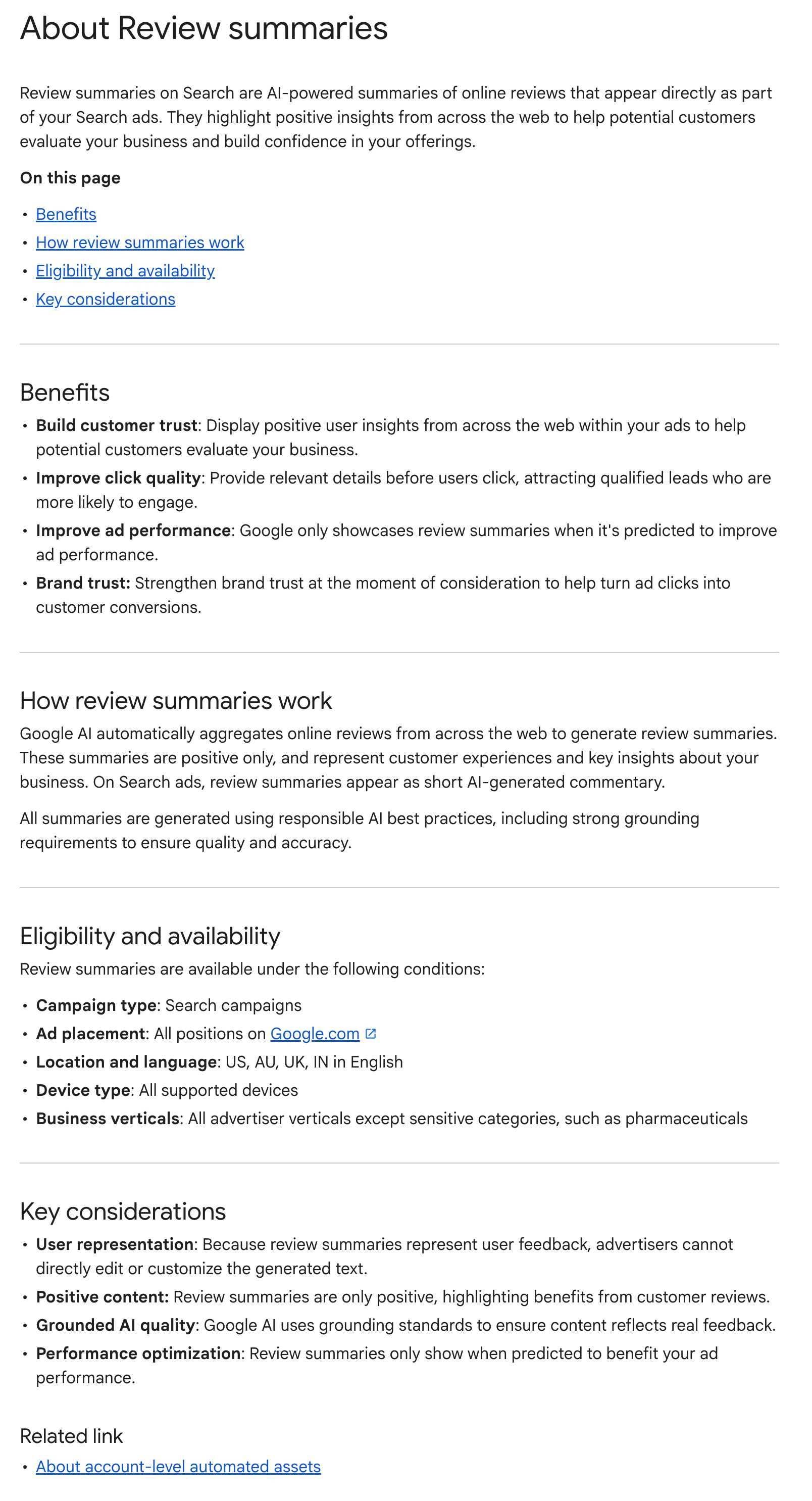 About Review summaries

Review summaries on Search are AI-powered summaries of online reviews that appear directly as part of your Search ads. They highlight positive insights from across the web to help potential customers evaluate your business and build confidence in your offerings.

On this page

• Benefits
• How review summaries work
• Eligibility and availability
• Key considerations

Benefits

• Build customer trust: Display positive user insights from across the web within your ads to help potential customers evaluate your business.
• Improve click quality: Provide relevant details before users click, attracting qualified leads who are more likely to engage.
• Improve ad performance: Google only showcases review summaries when it's predicted to improve ad performance.
• Brand trust: Strengthen brand trust at the moment of consideration to help turn ad clicks into customer conversions.

How review summaries work

Google AI automatically aggregates online reviews from across the web to generate review summaries. These summaries are positive only, and represent customer experiences and key insights about your business. On Search ads, review summaries appear as short AI-generated commentary.

All summaries are generated using responsible AI best practices, including strong grounding requirements to ensure quality and accuracy.

Eligibility and availability

Review summaries are available under the following conditions:

• Campaign type: Search campaigns
• Ad placement: All positions on Google.com
• Location and language: US, AU, UK, IN in English
• Device type: All supported devices
• Business verticals: All advertiser verticals except sensitive categories, such as pharmaceuticals

Key considerations

• User representation: Because review summaries represent user feedback, advertisers cannot directly edit or customize the generated text.
• Positive content: Review summaries are only positive, highlighting benefits from customer reviews.
• Grounded AI quality: Google AI uses grounding standards to ensure content reflects real feedback.
• Performance optimization: Review summaries only show when predicted to benefit your ad performance.

Related link

• About account-level automated assets